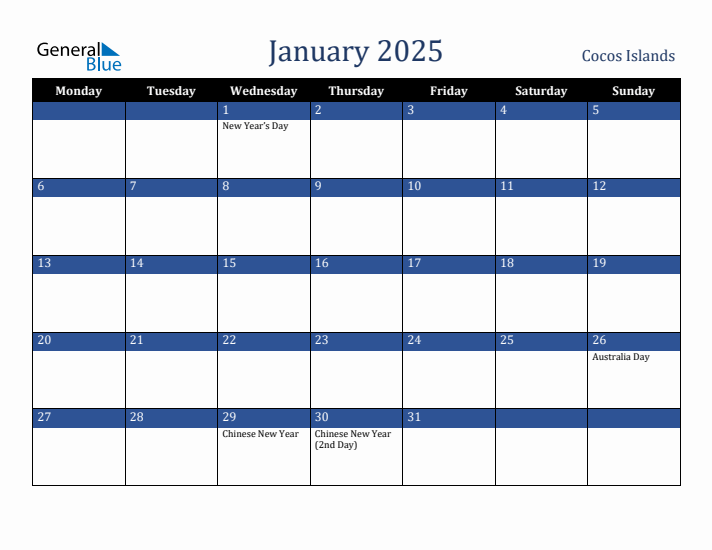 General Blue

January 2025

Cocos Islands

| Monday | Tuesday | Wednesday | Thursday | Friday | Saturday | Sunday |
|---|---|---|---|---|---|---|
| | | 1 New Year's Day | 2 | 3 | 4 | 5 |
| 6 | 7 | 8 | 9 | 10 | 11 | 12 |
| 13 | 14 | 15 | 16 | 17 | 18 | 19 |
| 20 | 21 | 22 | 23 | 24 | 25 | 26 Australia Day |
| 27 | 28 | 29 Chinese New Year | 30 Chinese New Year (2nd Day) | 31 | | |